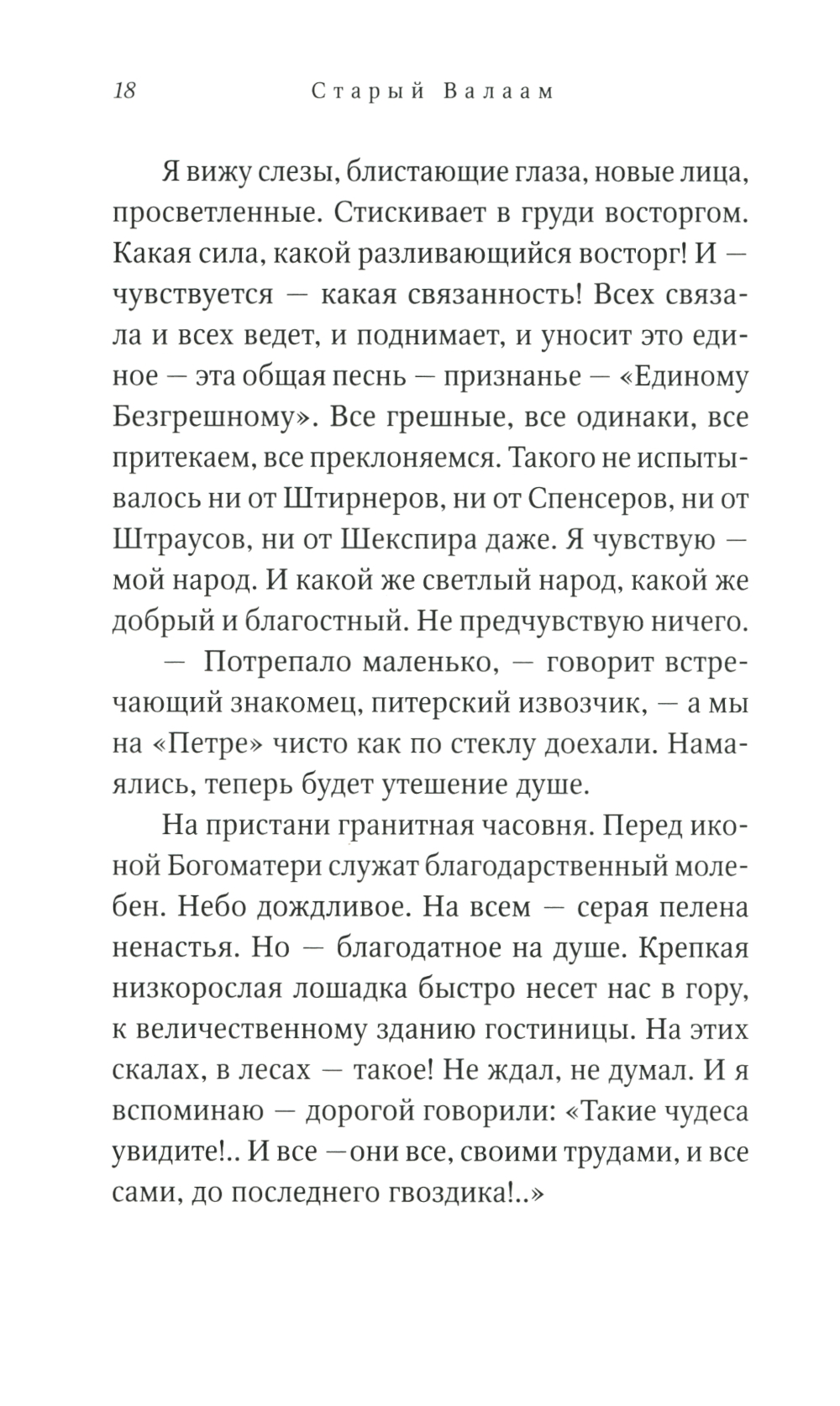 18 Старый Валаам

Я вижу слезы, блистающие глаза, новые лица, просветленные. Стискивает в груди восторгом. Какая сила, какой разливающийся восторг! И — чувствуется — какая связанность! Всех связала и всех ведет, и поднимает, и уносит это единое — эта общая песнь — признанье — «Единому Безгрешному». Все грешные, все одинаки, все притекаем, все преклоняемся. Такого не испытывалось ни от Штирнеров, ни от Спенсеров, ни от Штраусов, ни от Шекспира даже. Я чувствую — мой народ. И какой же светлый народ, какой же добрый и благостный. Не предчувствую ничего.

— Потрепало маленько, — говорит встречающий знакомец, питерский извозчик, — а мы на «Петре» чисто как по стеклу доехали. Намаялись, теперь будет утешение душе.

На пристани гранитная часовня. Перед иконой Богоматери служат благодарственный молебен. Небо дождливое. На всем — серая пелена ненастья. Но — благодатное на душе. Крепкая низкорослая лошадка быстро несет нас в гору, к величественному зданию гостиницы. На этих скалах, в лесах — такое! Не ждал, не думал. И я вспоминаю — дорогой говорили: «Такие чудеса увидите!.. И все —они все, своими трудами, и все сами, до последнего гвоздика!..»